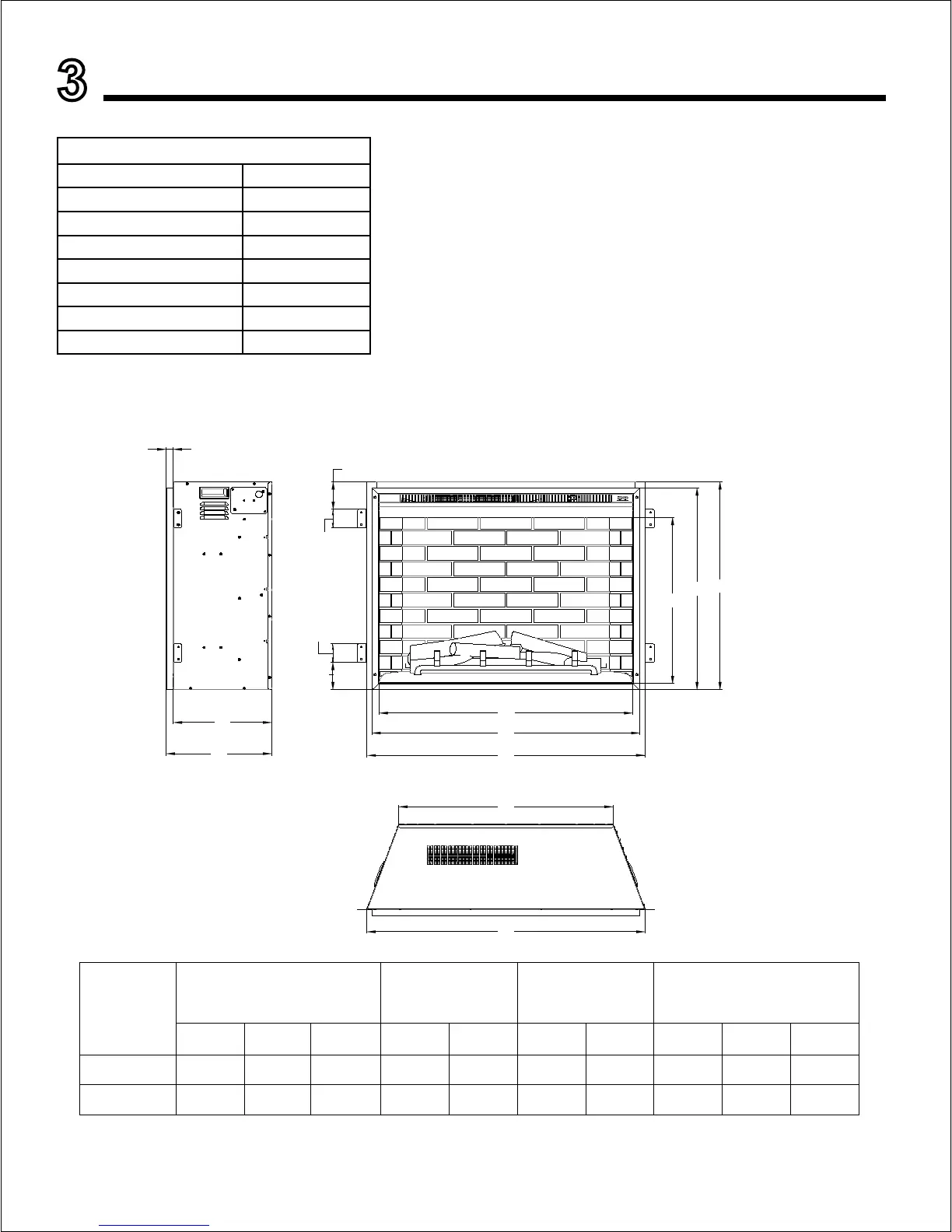 3